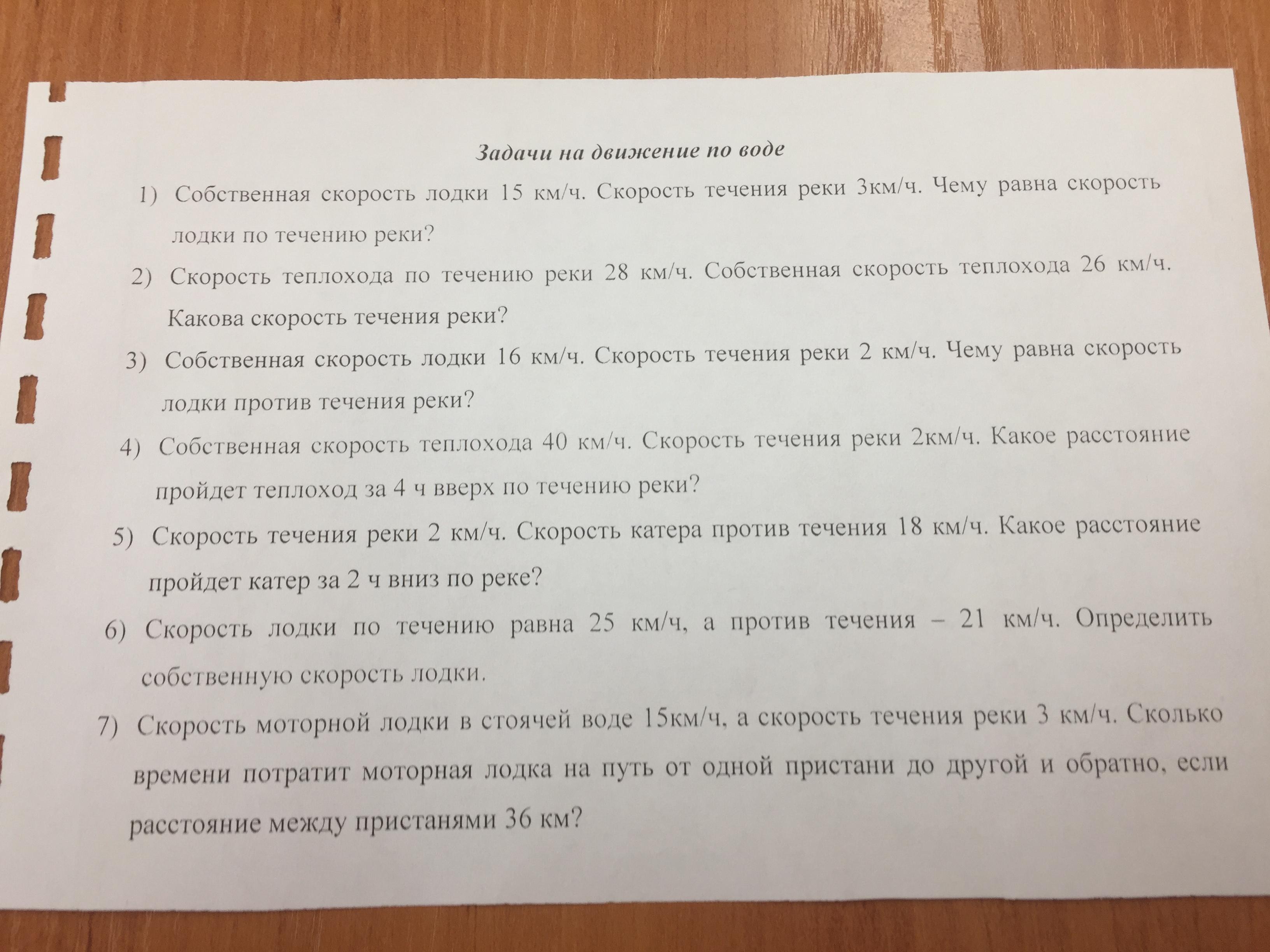 Задачи на движение по воде

1) Собственная скорость лодки 15 км/ч. Скорость течения реки 3км/ч. Чему равна скорость лодки по течению реки?

2) Скорость теплохода по течению реки 28 км/ч. Собственная скорость теплохода 26 км/ч. Какова скорость течения реки?

3) Собственная скорость лодки 16 км/ч. Скорость течения реки 2 км/ч. Чему равна скорость лодки против течения реки?

4) Собственная скорость теплохода 40 км/ч. Скорость течения реки 2км/ч. Какое расстояние пройдет теплоход за 4 ч вверх по течению реки?

5) Скорость течения реки 2 км/ч. Скорость катера против течения 18 км/ч. Какое расстояние пройдет катер за 2 ч вниз по реке?

6) Скорость лодки по течению равна 25 км/ч, а против течения – 21 км/ч. Определить собственную скорость лодки.

7) Скорость моторной лодки в стоячей воде 15км/ч, а скорость течения реки 3 км/ч. Сколько времени потратит моторная лодка на путь от одной пристани до другой и обратно, если расстояние между пристанями 36 км?